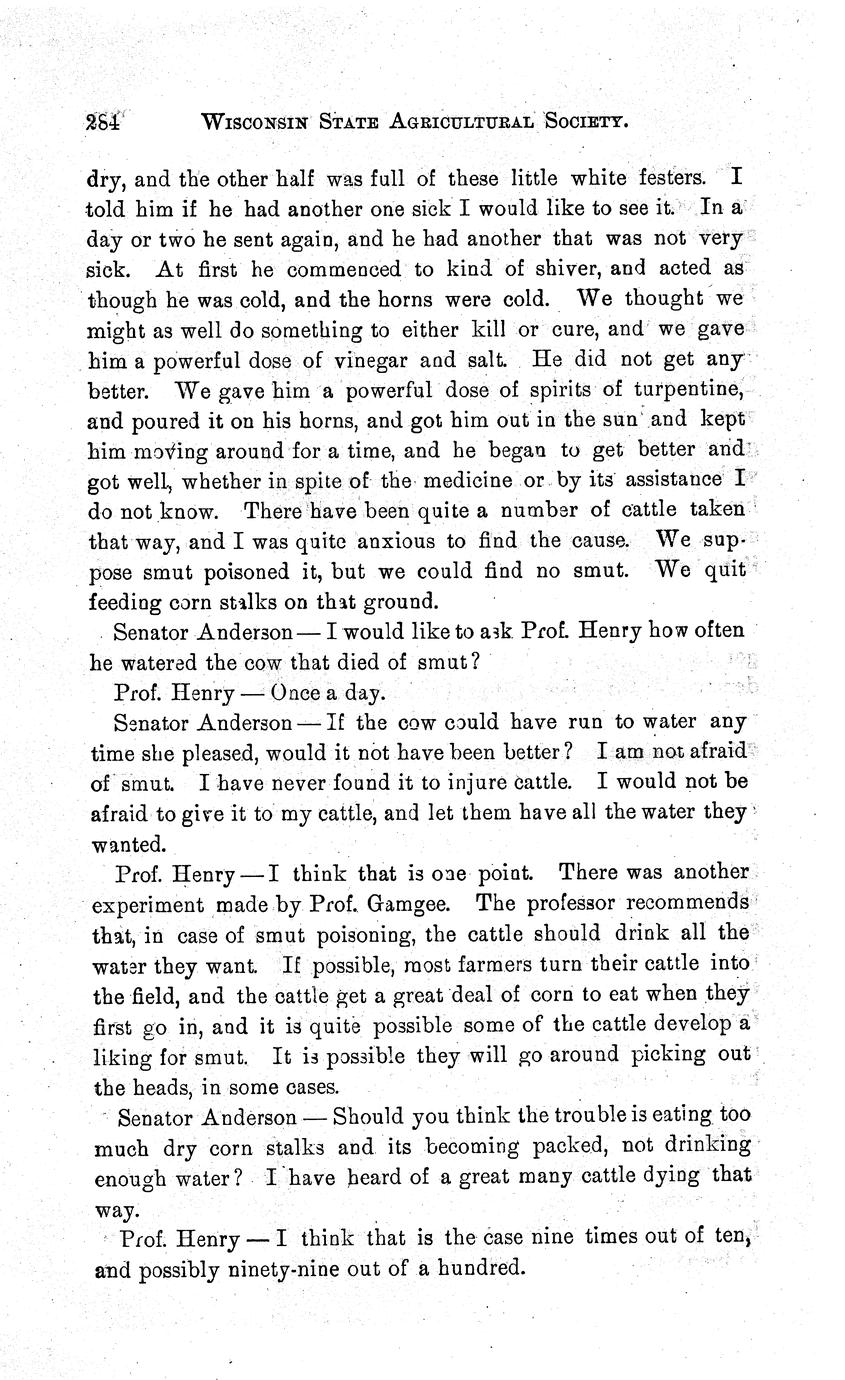 284 WISCONSIN STATE AGRICULTURAL SOCIETY.

dry, and the other half was full of these little white festers. I told him if he had another one sick I would like to see it. In a day or two he sent again, and he had another that was not very sick. At first he commenced to kind of shiver, and acted as though he was cold, and the horns were cold. We thought we might as well do something to either kill or cure, and we gave him a powerful dose of vinegar and salt. He did not get any better. We gave him a powerful dose of spirits of turpentine, and poured it on his horns, and got him out in the sun and kept him moving around for a time, and he began to get better and got well, whether in spite of the medicine or by its assistance I do not know. There have been quite a number of cattle taken that way, and I was quite anxious to find the cause. We suppose smut poisoned it, but we could find no smut. We quit feeding corn stalks on that ground.

Senator Anderson — I would like to ask Prof. Henry how often he watered the cow that died of smut?

Prof. Henry — Once a day.

Senator Anderson — If the cow could have run to water any time she pleased, would it not have been better? I am not afraid of smut. I have never found it to injure cattle. I would not be afraid to give it to my cattle, and let them have all the water they wanted.

Prof. Henry — I think that is one point. There was another experiment made by Prof. Gamgee. The professor recommends that, in case of smut poisoning, the cattle should drink all the water they want. If possible, most farmers turn their cattle into the field, and the cattle get a great deal of corn to eat when they first go in, and it is quite possible some of the cattle develop a liking for smut. It is possible they will go around picking out the heads, in some cases.

Senator Anderson — Should you think the trouble is eating too much dry corn stalks and its becoming packed, not drinking enough water? I have heard of a great many cattle dying that way.

Prof. Henry — I think that is the case nine times out of ten, and possibly ninety-nine out of a hundred.